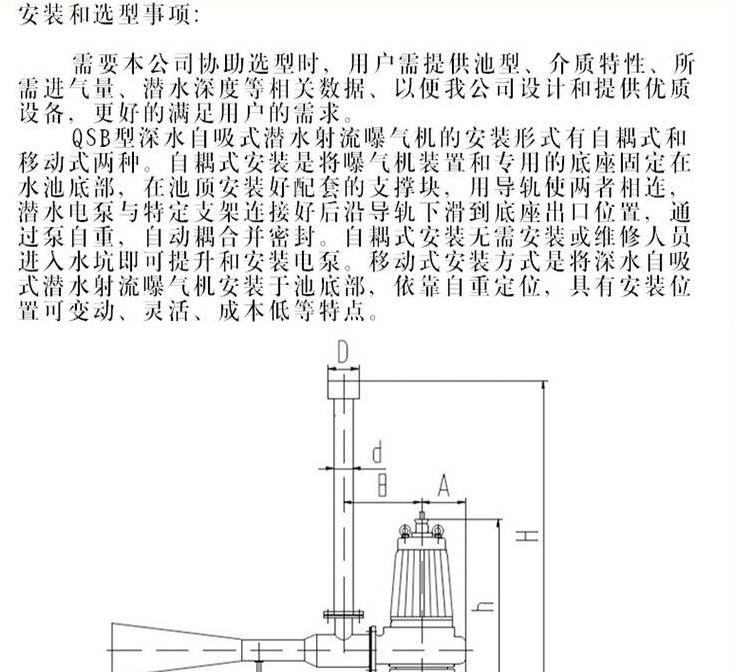 安装和选型事项:

需要本公司协助选型时，用户需提供池型、介质特性、所需进气量、潜水深度等相关数据、以便我公司设计和提供优质设备，更好的满足用户的需求。

QSB型深水自吸式潜水射流曝气机的安装形式有自耦式和移动式两种。自耦式安装是将曝气机装置和专用的底座固定在水池底部，在池顶安装好配套的支撑块，用导轨使两者相连，潜水电泵与特定支架连接好后沿导轨下滑到底座出口位置，通过泵自重，自动耦合并密封。自耦式安装无需安装或维修人员进入水坑即可提升和安装电泵。移动式安装方式是将深水自吸式潜水射流曝气机安装于池底部，依靠自重定位，具有安装位置可变动、灵活、成本低等特点。

D

d

B

A

H

h